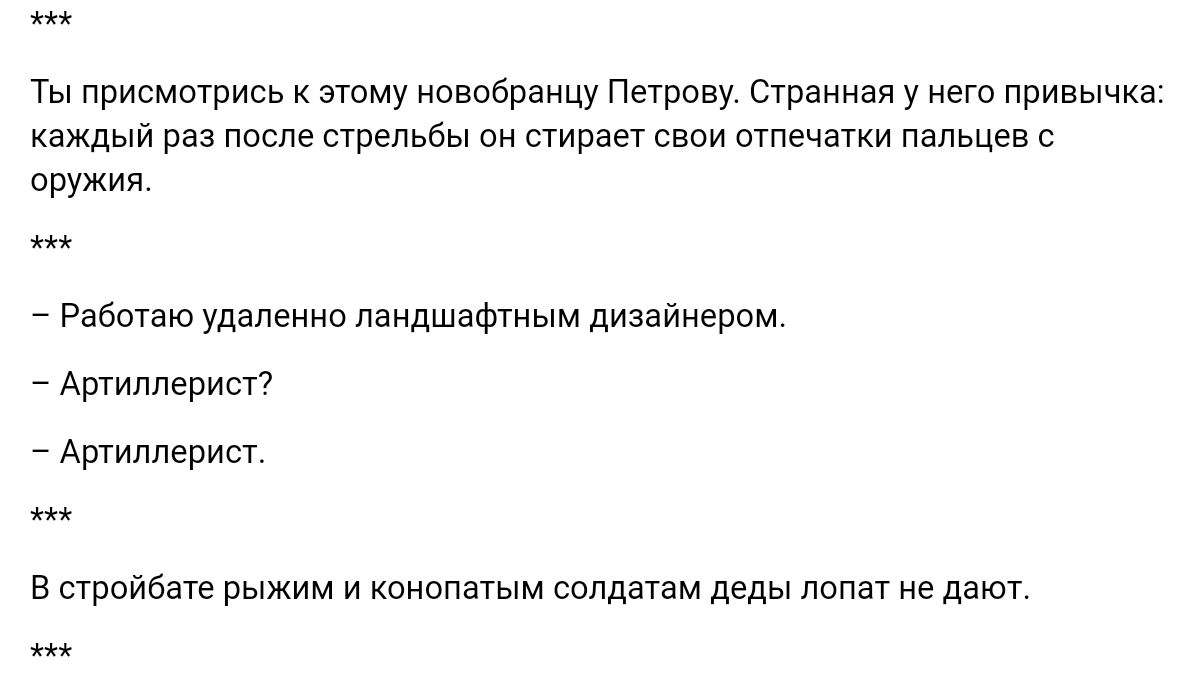 ***

Ты присмотрись к этому новобранцу Петрову. Странная у него привычка: каждый раз после стрельбы он стирает свои отпечатки пальцев с оружия.

***

– Работаю удаленно ландшафтным дизайнером.

– Артиллерист?

– Артиллерист.

***

В стройбате рыжим и конопатым солдатам деды лопат не дают.

***